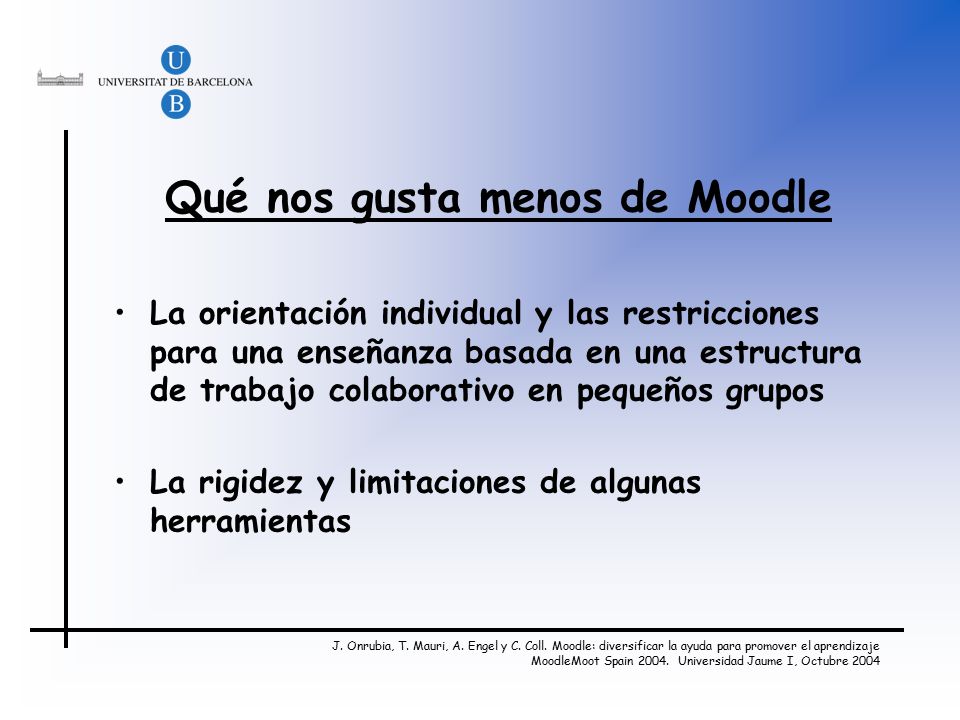 U
UNIVERSITAT DE BARCELONA
B

Qué nos gusta menos de Moodle

• La orientación individual y las restricciones para una enseñanza basada en una estructura de trabajo colaborativo en pequeños grupos

• La rigidez y limitaciones de algunas herramientas

J. Onrubia, T. Mauri, A. Engel y C. Coll. Moodle: diversificar la ayuda para promover el aprendizaje
MoodleMoot Spain 2004. Universidad Jaume I, Octubre 2004